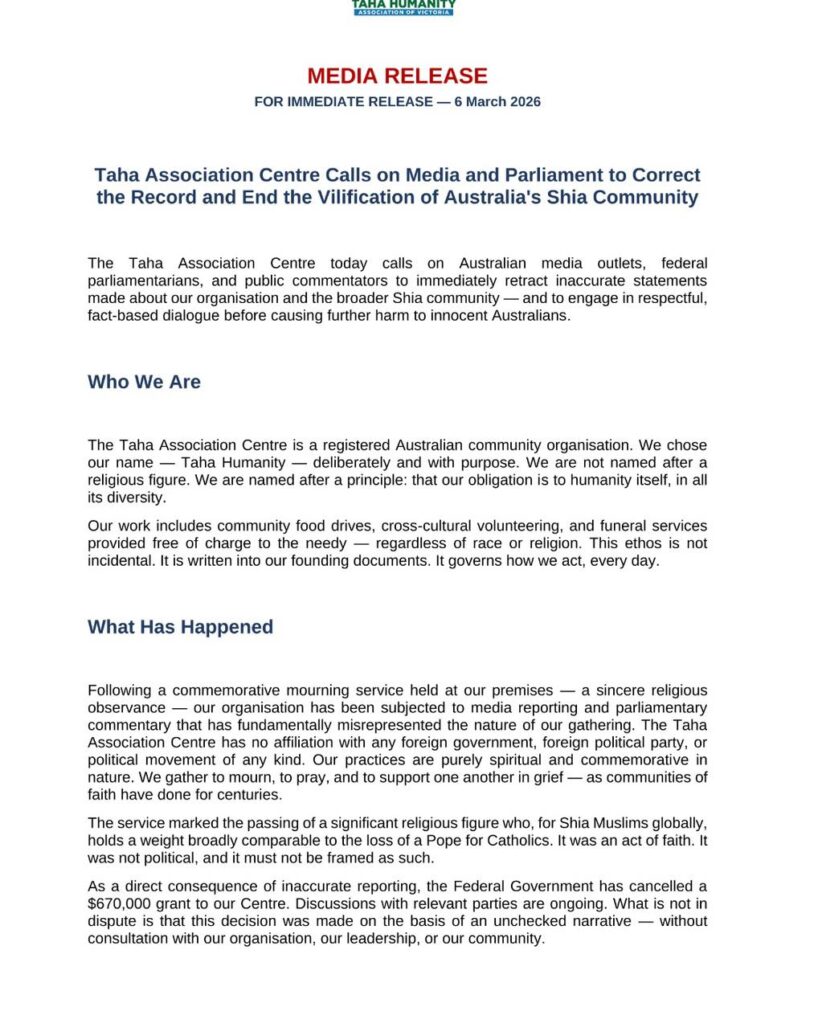 TAHA HUMANITY
ASSOCIATION OF VICTORIA

MEDIA RELEASE

FOR IMMEDIATE RELEASE — 6 March 2026

Taha Association Centre Calls on Media and Parliament to Correct the Record and End the Vilification of Australia's Shia Community

The Taha Association Centre today calls on Australian media outlets, federal parliamentarians, and public commentators to immediately retract inaccurate statements made about our organisation and the broader Shia community — and to engage in respectful, fact-based dialogue before causing further harm to innocent Australians.

Who We Are

The Taha Association Centre is a registered Australian community organisation. We chose our name — Taha Humanity — deliberately and with purpose. We are not named after a religious figure. We are named after a principle: that our obligation is to humanity itself, in all its diversity.

Our work includes community food drives, cross-cultural volunteering, and funeral services provided free of charge to the needy — regardless of race or religion. This ethos is not incidental. It is written into our founding documents. It governs how we act, every day.

What Has Happened

Following a commemorative mourning service held at our premises — a sincere religious observance — our organisation has been subjected to media reporting and parliamentary commentary that has fundamentally misrepresented the nature of our gathering. The Taha Association Centre has no affiliation with any foreign government, foreign political party, or political movement of any kind. Our practices are purely spiritual and commemorative in nature. We gather to mourn, to pray, and to support one another in grief — as communities of faith have done for centuries.

The service marked the passing of a significant religious figure who, for Shia Muslims globally, holds a weight broadly comparable to the loss of a Pope for Catholics. It was an act of faith. It was not political, and it must not be framed as such.

As a direct consequence of inaccurate reporting, the Federal Government has cancelled a $670,000 grant to our Centre. Discussions with relevant parties are ongoing. What is not in dispute is that this decision was made on the basis of an unchecked narrative — without consultation with our organisation, our leadership, or our community.